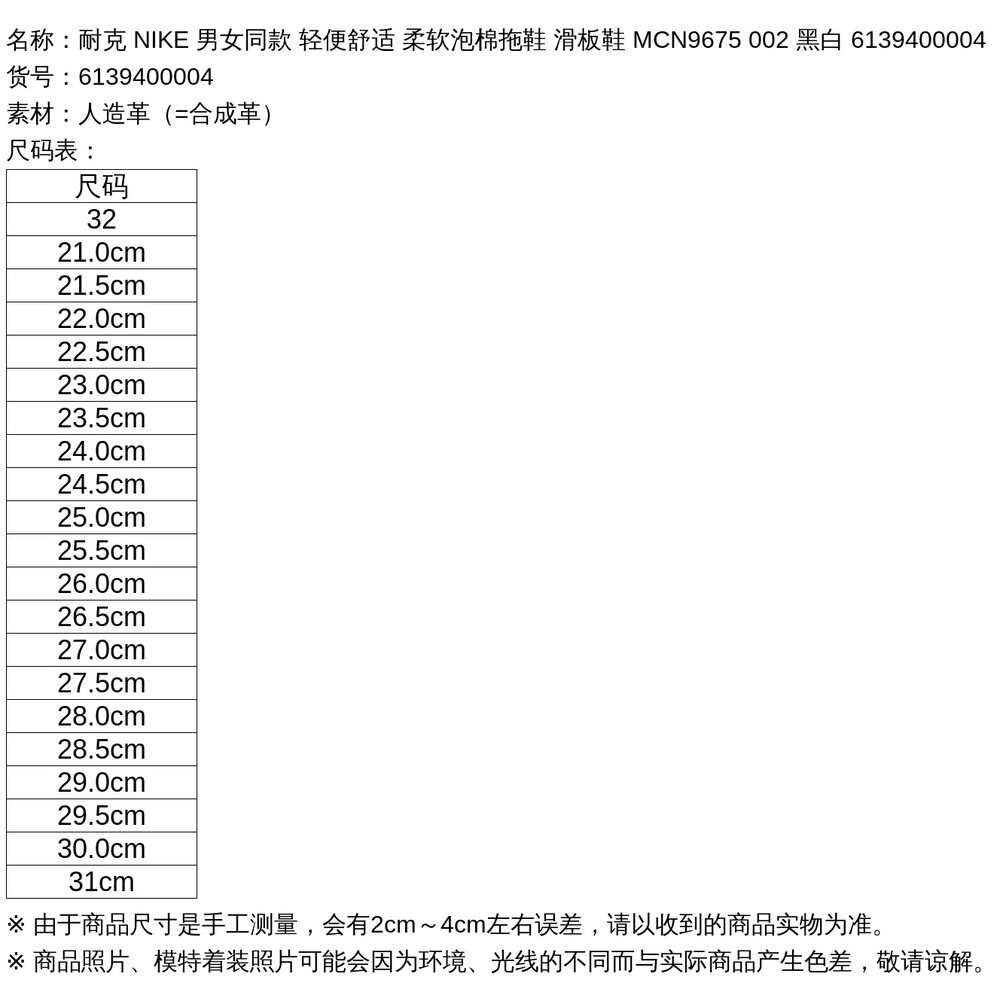 名称：耐克 NIKE 男女同款 轻便舒适 柔软泡棉拖鞋 滑板鞋 MCN9675 002 黑白 6139400004
货号：6139400004
素材：人造革（=合成革）
尺码表：

| 尺码 |
|---|
| 32 |
| 21.0cm |
| 21.5cm |
| 22.0cm |
| 22.5cm |
| 23.0cm |
| 23.5cm |
| 24.0cm |
| 24.5cm |
| 25.0cm |
| 25.5cm |
| 26.0cm |
| 26.5cm |
| 27.0cm |
| 27.5cm |
| 28.0cm |
| 28.5cm |
| 29.0cm |
| 29.5cm |
| 30.0cm |
| 31cm |

※ 由于商品尺寸是手工测量，会有2cm～4cm左右误差，请以收到的商品实物为准。
※ 商品照片、模特着装照片可能会因为环境、光线的不同而与实际商品产生色差，敬请谅解。